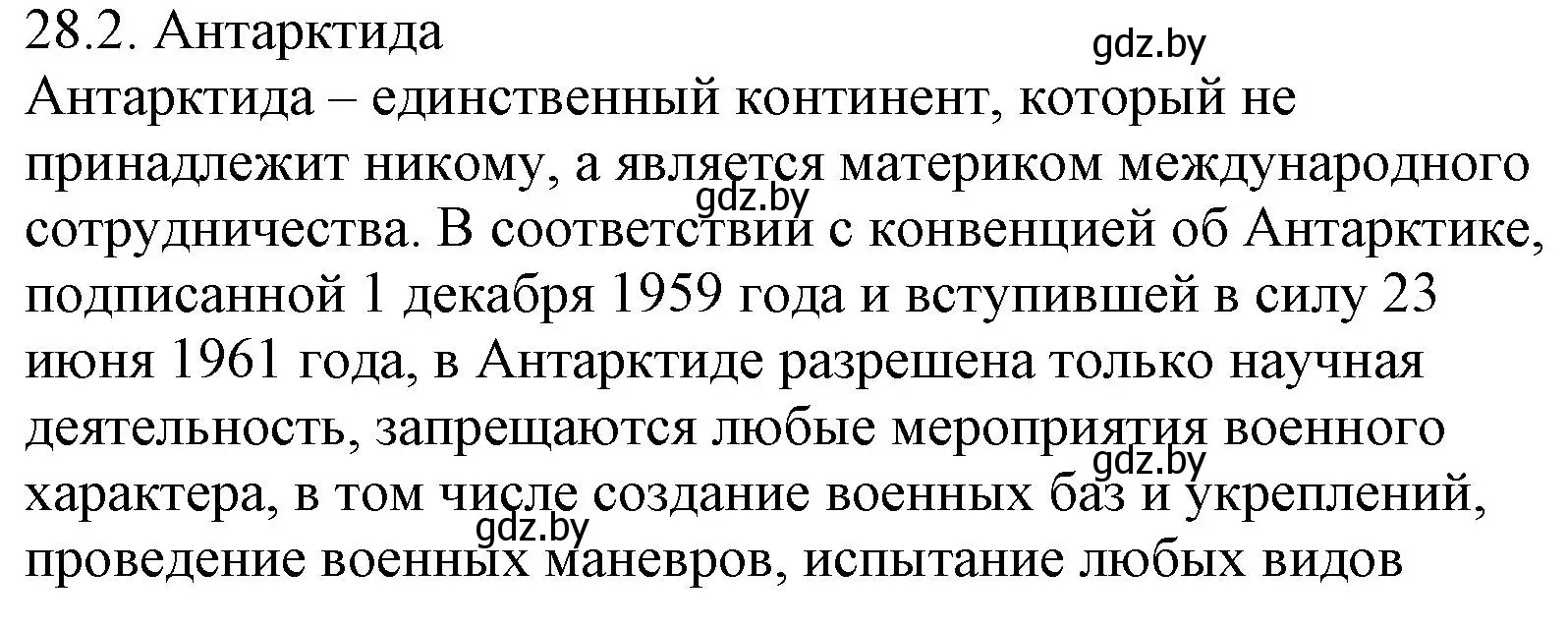 28.2. Антарктида
gdz.by
Антарктида – единственный континент, который не принадлежит никому, а является материком международного сотрудничества. В соответствии с конвенцией об Антарктике, подписанной 1 декабря 1959 года и вступившей в силу 23 июня 1961 года, в Антарктиде разрешена только научная деятельность, запрещаются любые мероприятия военного характера, в том числе создание военных баз и укреплений, проведение военных маневров, испытание любых видов
gdz.by
gdz.by
gdz.by